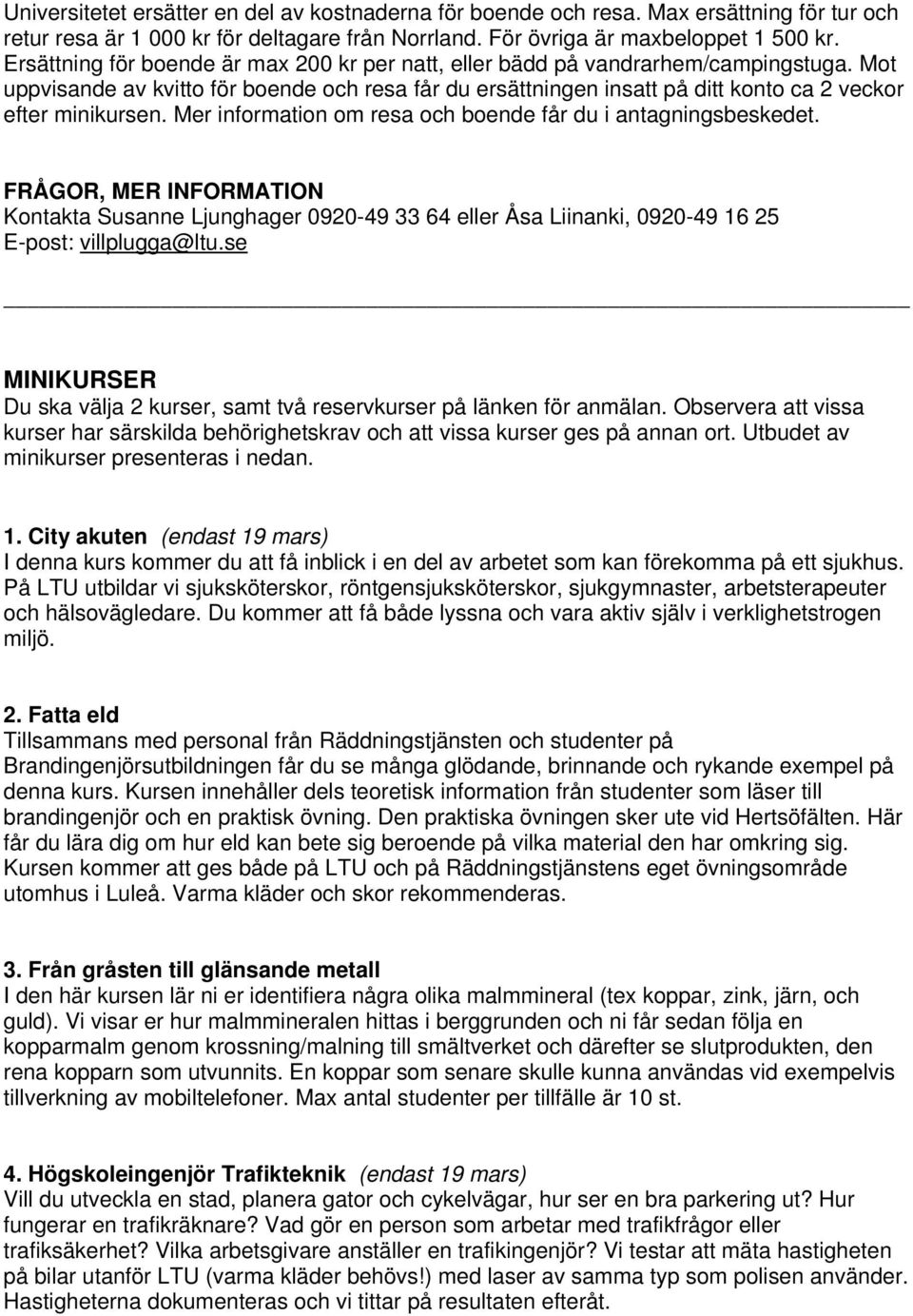 Universitetet ersätter en del av kostnaderna för boende och resa. Max ersättning för tur och retur resa är 1 000 kr för deltagare från Norrland. För övriga är maxbeloppet 1 500 kr. Ersättning för boende är max 200 kr per natt, eller bädd på vandrarhem/campingstuga. Mot uppvisande av kvitto för boende och resa får du ersättningen insatt på ditt konto ca 2 veckor efter minikursen. Mer information om resa och boende får du i antagningsbeskedet.

FRÅGOR, MER INFORMATION
Kontakta Susanne Ljunghager 0920-49 33 64 eller Åsa Liinanki, 0920-49 16 25
E-post: villplugga@ltu.se

MINIKURSER
Du ska välja 2 kurser, samt två reservkurser på länken för anmälan. Observera att vissa kurser har särskilda behörighetskrav och att vissa kurser ges på annan ort. Utbudet av minikurser presenteras i nedan.

1. City akuten (endast 19 mars)
I denna kurs kommer du att få inblick i en del av arbetet som kan förekomma på ett sjukhus. På LTU utbildar vi sjuksköterskor, röntgensjuksköterskor, sjukgymnaster, arbetsterapeuter och hälsovägledare. Du kommer att få både lyssna och vara aktiv själv i verklighetstrogen miljö.

2. Fatta eld
Tillsammans med personal från Räddningstjänsten och studenter på Brandingenjörsutbildningen får du se många glödande, brinnande och rykande exempel på denna kurs. Kursen innehåller dels teoretisk information från studenter som läser till brandingenjör och en praktisk övning. Den praktiska övningen sker ute vid Hertsöfälten. Här får du lära dig om hur eld kan bete sig beroende på vilka material den har omkring sig. Kursen kommer att ges både på LTU och på Räddningstjänstens eget övningsområde utomhus i Luleå. Varma kläder och skor rekommenderas.

3. Från gråsten till glänsande metall
I den här kursen lär ni er identifiera några olika malmmineral (tex koppar, zink, järn, och guld). Vi visar er hur malmmineralen hittas i berggrunden och ni får sedan följa en kopparmalm genom krossning/malning till smältverket och därefter se slutprodukten, den rena kopparn som utvunnits. En koppar som senare skulle kunna användas vid exempelvis tillverkning av mobiltelefoner. Max antal studenter per tillfälle är 10 st.

4. Högskoleingenjör Trafikteknik (endast 19 mars)
Vill du utveckla en stad, planera gator och cykelvägar, hur ser en bra parkering ut? Hur fungerar en trafikräknare? Vad gör en person som arbetar med trafikfrågor eller trafiksäkerhet? Vilka arbetsgivare anställer en trafikingenjör? Vi testar att mäta hastigheten på bilar utanför LTU (varma kläder behövs!) med laser av samma typ som polisen använder. Hastigheterna dokumenteras och vi tittar på resultaten efteråt.